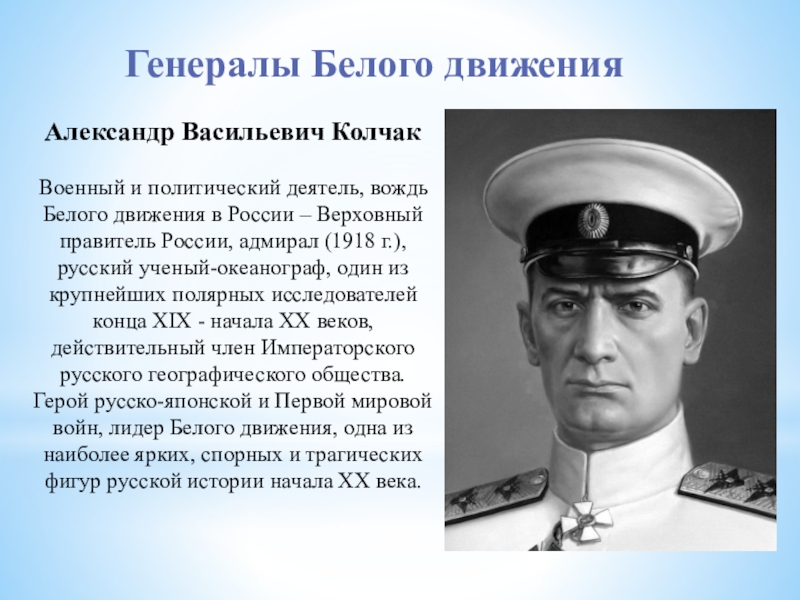 Генералы Белого движения

Александр Васильевич Колчак

Военный и политический деятель, вождь Белого движения в России – Верховный правитель России, адмирал (1918 г.), русский ученый-океанограф, один из крупнейших полярных исследователей конца XIX - начала XX веков, действительный член Императорского русского географического общества. Герой русско-японской и Первой мировой войн, лидер Белого движения, одна из наиболее ярких, спорных и трагических фигур русской истории начала XX века.